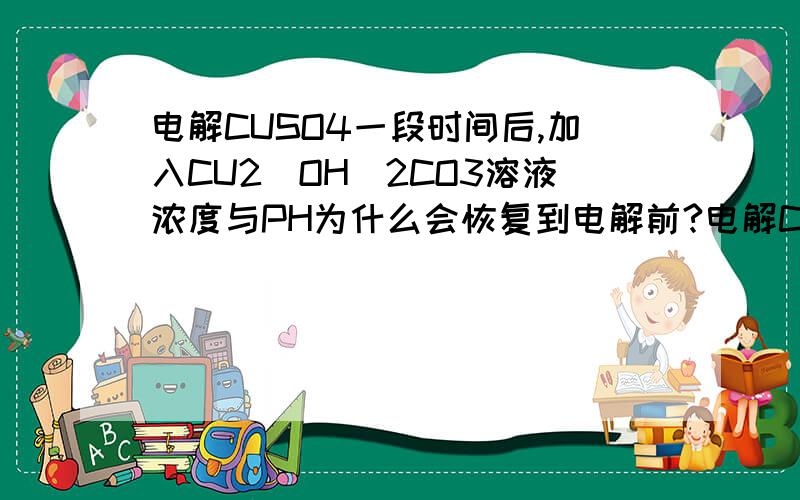 电解CUSO4一段时间后,加入CU2(OH)2CO3溶液浓度与PH为什么会恢复到电解前?电解C

A B C